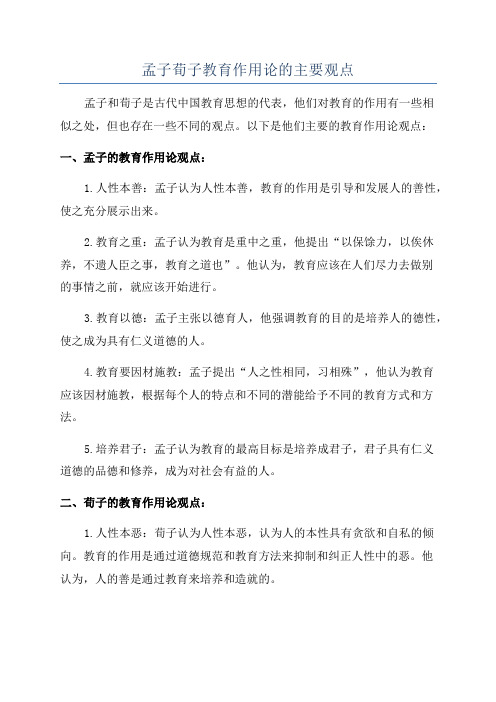 孟子荀子教育作用论的主要观点

孟子和荀子是古代中国教育思想的代表，他们对教育的作用有一些相似之处，但也存在一些不同的观点。以下是他们主要的教育作用论观点：

一、孟子的教育作用论观点：

1.人性本善：孟子认为人性本善，教育的作用是引导和发展人的善性，使之充分展示出来。

2.教育之重：孟子认为教育是重中之重，他提出“以保馀力，以俟休养，不遗人臣之事，教育之道也”。他认为，教育应该在人们尽力去做别的事情之前，就应该开始进行。

3.教育以德：孟子主张以德育人，他强调教育的目的是培养人的德性，使之成为具有仁义道德的人。

4.教育要因材施教：孟子提出“人之性相同，习相殊”，他认为教育应该因材施教，根据每个人的特点和不同的潜能给予不同的教育方式和方法。

5.培养君子：孟子认为教育的最高目标是培养成君子，君子具有仁义道德的品德和修养，成为对社会有益的人。

二、荀子的教育作用论观点：

1.人性本恶：荀子认为人性本恶，认为人的本性具有贪欲和自私的倾向。教育的作用是通过道德规范和教育方法来抑制和纠正人性中的恶。他认为，人的善是通过教育来培养和造就的。